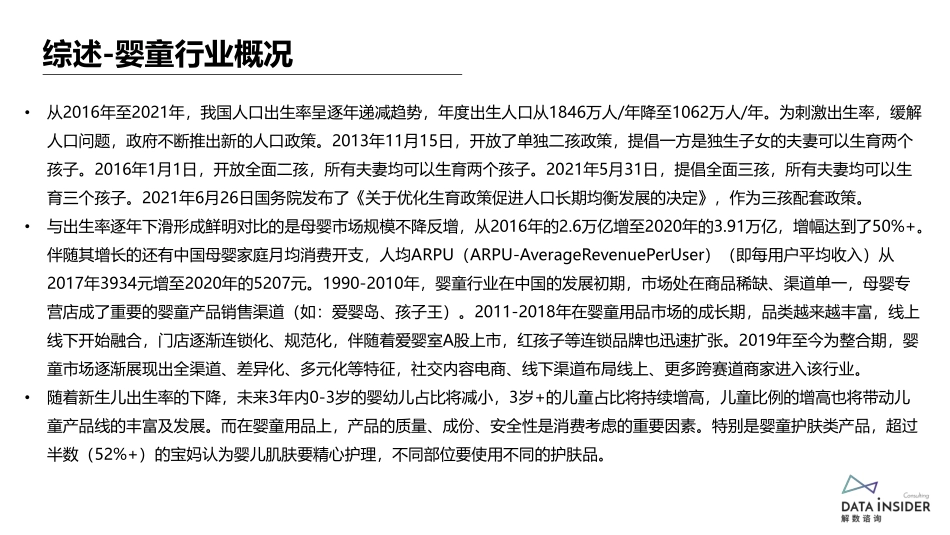 综述-婴童行业概况

• 从2016年至2021年，我国人口出生率呈逐年递减趋势，年度出生人口从1846万人/年降至1062万人/年。为刺激出生率，缓解人口问题，政府不断推出新的人口政策。2013年11月15日，开放了单独二孩政策，提倡一方是独生子女的夫妻可以生育两个孩子。2016年1月1日，开放全面二孩，所有夫妻均可以生育两个孩子。2021年5月31日，提倡全面三孩，所有夫妻均可以生育三个孩子。2021年6月26日国务院发布了《关于优化生育政策促进人口长期均衡发展的决定》，作为三孩配套政策。

• 与出生率逐年下滑形成鲜明对比的是母婴市场规模不降反增，从2016年的2.6万亿增至2020年的3.91万亿，增幅达到了50%+。伴随其增长的还有中国母婴家庭月均消费开支，人均ARPU（ARPU-AverageRevenuePerUser）（即每用户平均收入）从2017年3934元增至2020年的5207元。1990-2010年，婴童行业在中国的发展初期，市场处在商品稀缺、渠道单一，母婴专营店成了重要的婴童产品销售渠道（如：爱婴岛、孩子王）。2011-2018年在婴童用品市场的成长期，品类越来越丰富，线上线下开始融合，门店逐渐连锁化、规范化，伴随着爱婴室A股上市，红孩子等连锁品牌也迅速扩张。2019年至今为整合期，婴童市场逐渐展现出全渠道、差异化、多元化等特征，社交内容电商、线下渠道布局线上、更多跨赛道商家进入该行业。

• 随着新生儿出生率的下降，未来3年内0-3岁的婴幼儿占比将减小，3岁+的儿童占比将持续增高，儿童比例的增高也将带动儿童产品线的丰富及发展。而在婴童用品上，产品的质量、成份、安全性是消费考虑的重要因素。特别是婴童护肤类产品，超过半数（52%+）的宝妈认为婴儿肌肤要精心护理，不同部位要使用不同的护肤品。

Consulting
DATA INSIDER
解数咨询